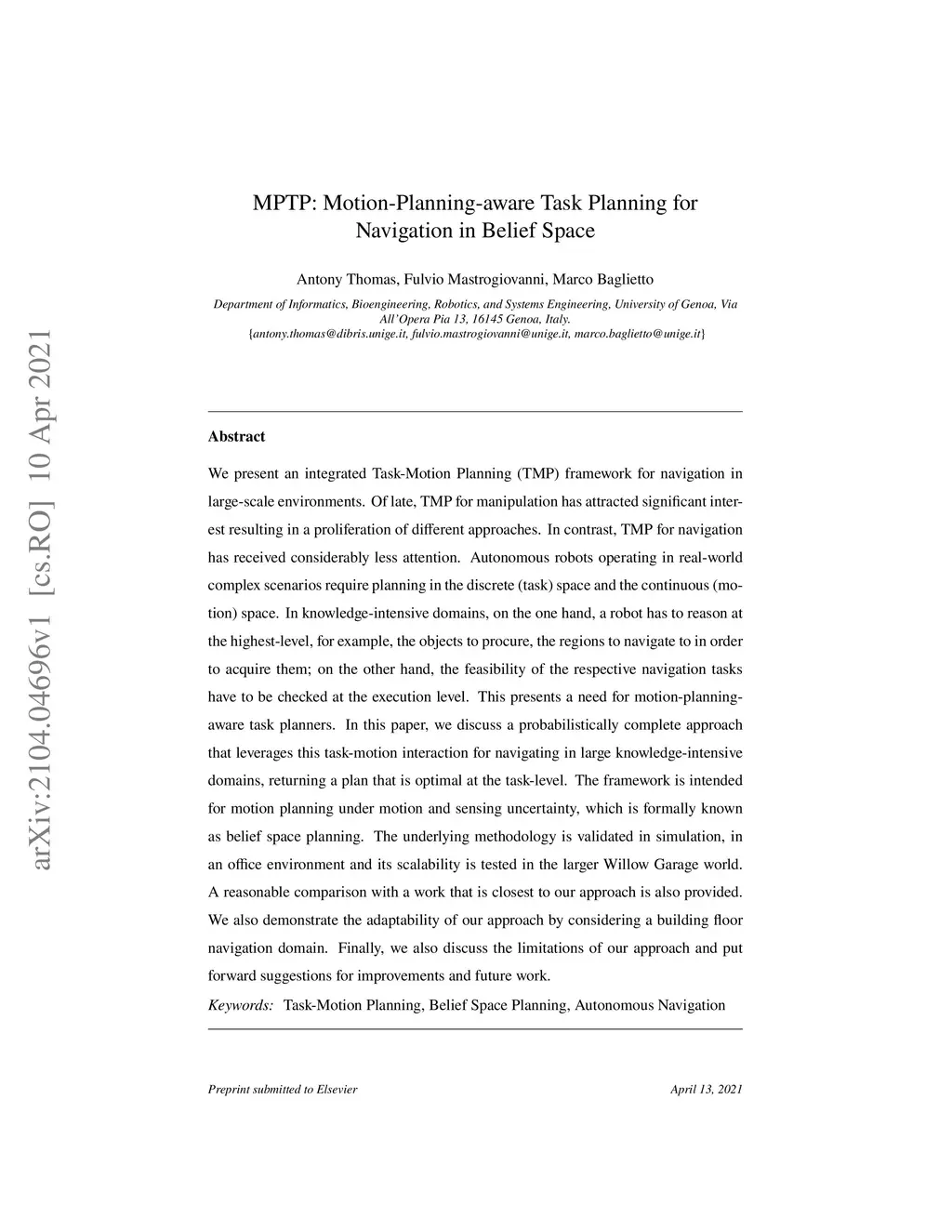 arXiv:2104.04696v1 [cs.RO] 10 Apr 2021

MPTP: Motion-Planning-aware Task Planning for Navigation in Belief Space

Antony Thomas, Fulvio Mastrogiovanni, Marco Baglietto

Department of Informatics, Bioengineering, Robotics, and Systems Engineering, University of Genoa, Via All'Opera Pia 13, 16145 Genoa, Italy.
{antony.thomas@dibris.unige.it, fulvio.mastrogiovanni@unige.it, marco.baglietto@unige.it}

Abstract

We present an integrated Task-Motion Planning (TMP) framework for navigation in large-scale environments. Of late, TMP for manipulation has attracted significant interest resulting in a proliferation of different approaches. In contrast, TMP for navigation has received considerably less attention. Autonomous robots operating in real-world complex scenarios require planning in the discrete (task) space and the continuous (motion) space. In knowledge-intensive domains, on the one hand, a robot has to reason at the highest-level, for example, the objects to procure, the regions to navigate to in order to acquire them; on the other hand, the feasibility of the respective navigation tasks have to be checked at the execution level. This presents a need for motion-planning-aware task planners. In this paper, we discuss a probabilistically complete approach that leverages this task-motion interaction for navigating in large knowledge-intensive domains, returning a plan that is optimal at the task-level. The framework is intended for motion planning under motion and sensing uncertainty, which is formally known as belief space planning. The underlying methodology is validated in simulation, in an office environment and its scalability is tested in the larger Willow Garage world. A reasonable comparison with a work that is closest to our approach is also provided. We also demonstrate the adaptability of our approach by considering a building floor navigation domain. Finally, we also discuss the limitations of our approach and put forward suggestions for improvements and future work.

Keywords: Task-Motion Planning, Belief Space Planning, Autonomous Navigation

Preprint submitted to Elsevier April 13, 2021